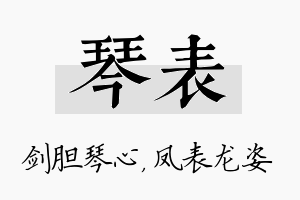 琴表

剑胆琴心，凤表龙姿